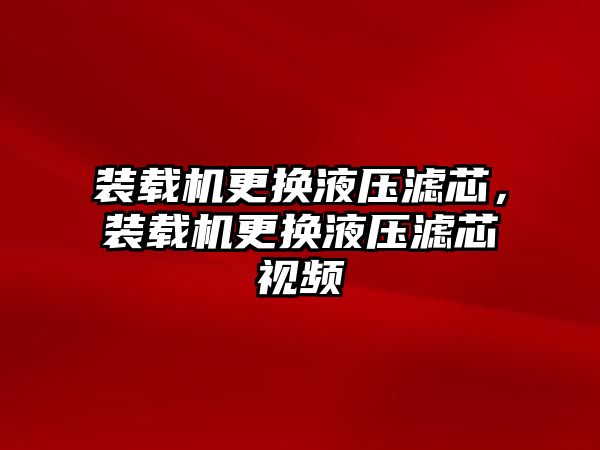 装载机更换液压滤芯，装载机更换液压滤芯视频